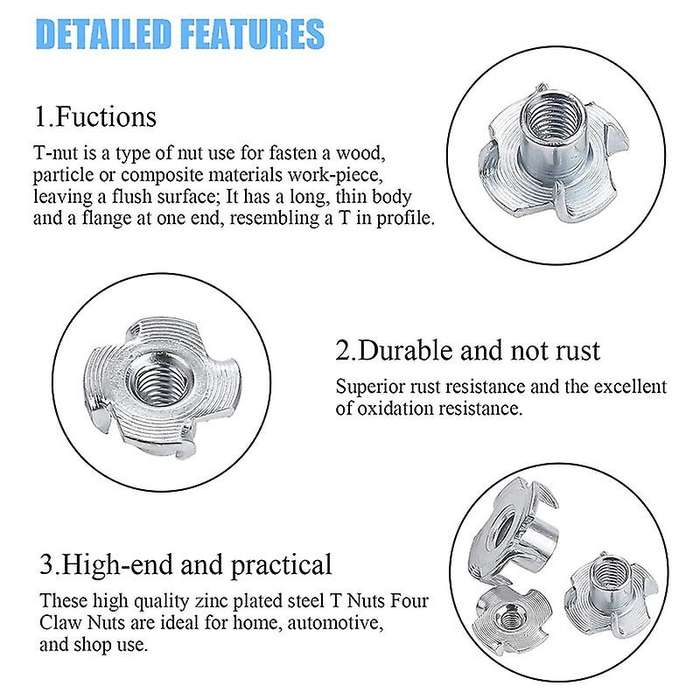 DETAILED FEATURES

1.Fuctions

T-nut is a type of nut use for fasten a wood, particle or composite materials work-piece, leaving a flush surface; It has a long, thin body and a flange at one end, resembling a T in profile.

2.Durable and not rust

Superior rust resistance and the excellent of oxidation resistance.

3.High-end and practical

These high quality zinc plated steel T Nuts Four Claw Nuts are ideal for home, automotive, and shop use.